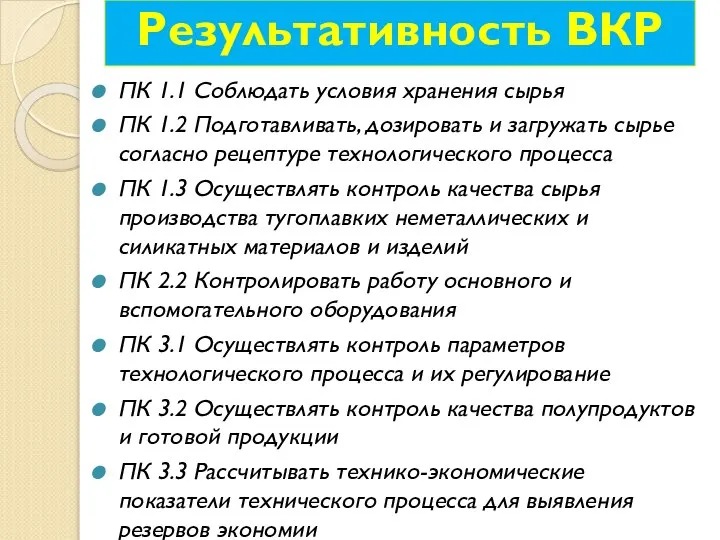 Результативность ВКР

ПК 1.1 Соблюдать условия хранения сырья

ПК 1.2 Подготавливать, дозировать и загружать сырье согласно рецептуре технологического процесса

ПК 1.3 Осуществлять контроль качества сырья производства тугоплавких неметаллических и силикатных материалов и изделий

ПК 2.2 Контролировать работу основного и вспомогательного оборудования

ПК 3.1 Осуществлять контроль параметров технологического процесса и их регулирование

ПК 3.2 Осуществлять контроль качества полупродуктов и готовой продукции

ПК 3.3 Рассчитывать технико-экономические показатели технического процесса для выявления резервов экономии